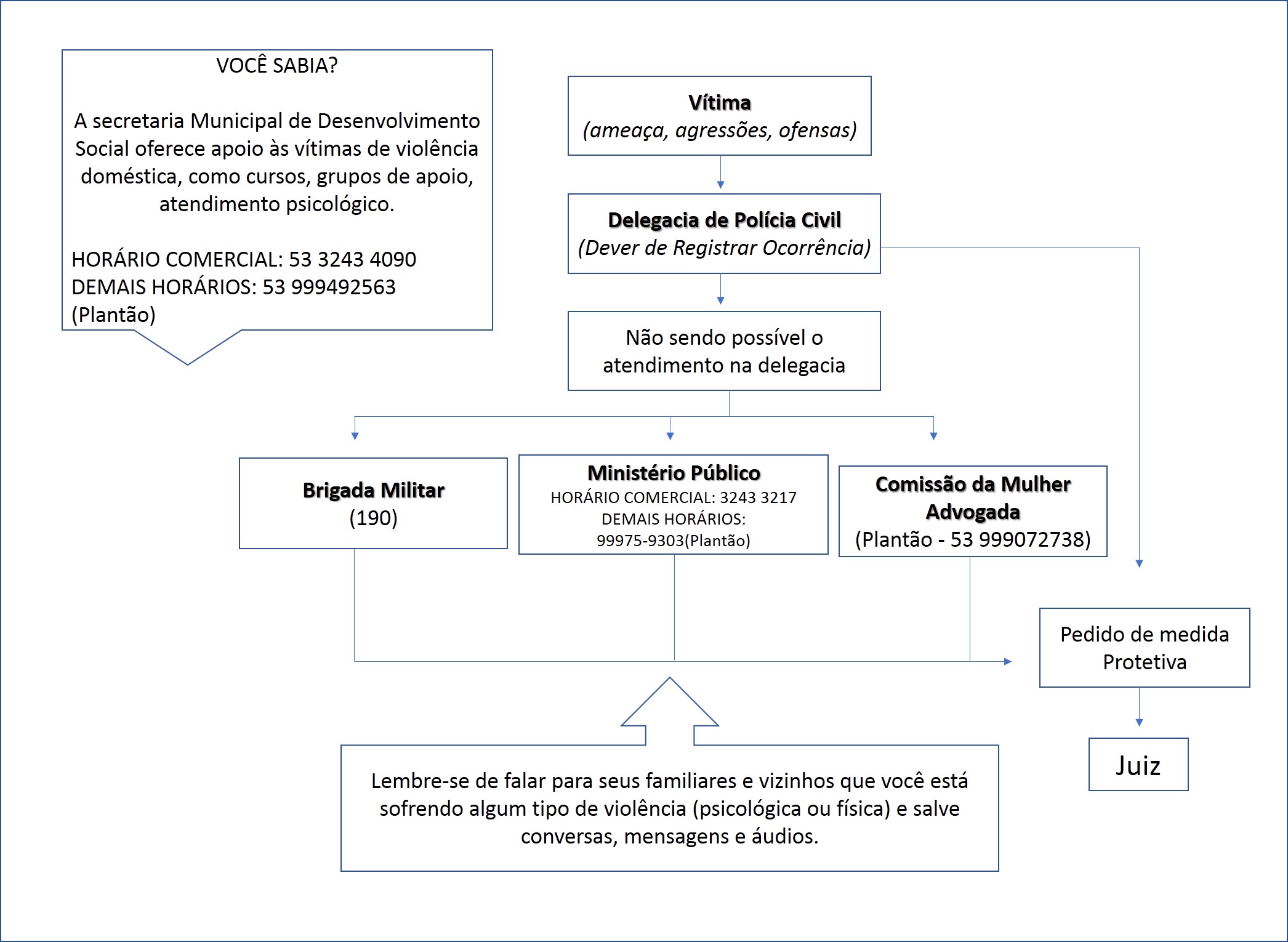 VOCÊ SABIA?

A secretaria Municipal de Desenvolvimento Social oferece apoio às vítimas de violência doméstica, como cursos, grupos de apoio, atendimento psicológico.

HORÁRIO COMERCIAL: 53 3243 4090
DEMAIS HORÁRIOS: 53 999492563
(Plantão)

Vítima
(ameaça, agressões, ofensas)

Delegacia de Polícia Civil
(Dever de Registrar Ocorrência)

Não sendo possível o atendimento na delegacia

Brigada Militar
(190)

Ministério Público
HORÁRIO COMERCIAL: 3243 3217
DEMAIS HORÁRIOS:
99975-9303(Plantão)

Comissão da Mulher Advogada
(Plantão - 53 999072738)

Pedido de medida Protetiva

Juiz

Lembre-se de falar para seus familiares e vizinhos que você está sofrendo algum tipo de violência (psicológica ou física) e salve conversas, mensagens e áudios.